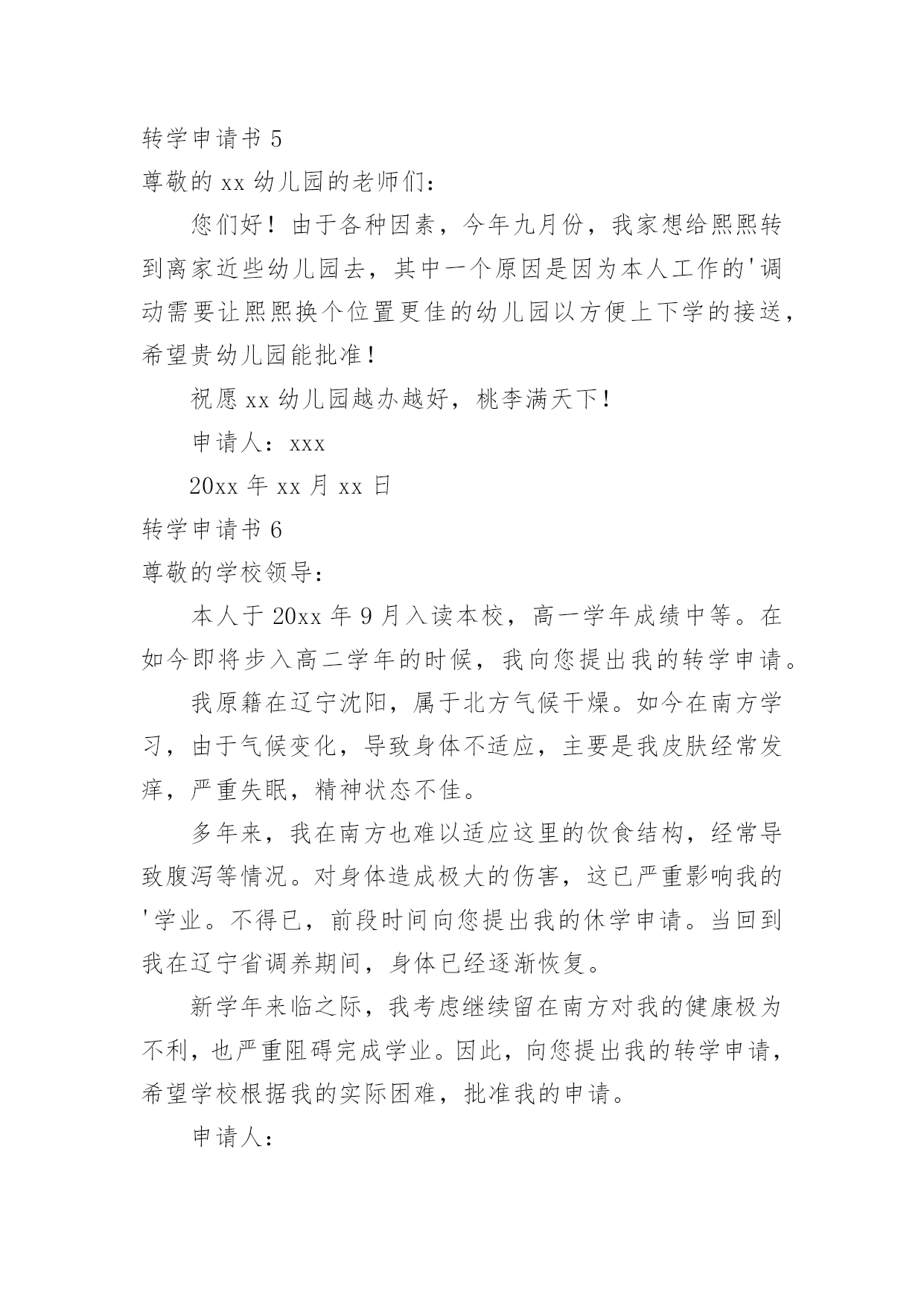 转学申请书 5

尊敬的 xx 幼儿园的老师们：

您们好！由于各种因素，今年九月份，我家想给熙熙转到离家近些幼儿园去，其中一个原因是因为本人工作的'调动需要让熙熙换个位置更佳的幼儿园以方便上下学的接送，希望贵幼儿园能批准！

祝愿 xx 幼儿园越办越好，桃李满天下！

申请人：xxx

20xx 年 xx 月 xx 日

转学申请书 6

尊敬的学校领导：

本人于 20xx 年 9 月入读本校，高一学年成绩中等。在如今即将步入高二学年的时候，我向您提出我的转学申请。

我原籍在辽宁沈阳，属于北方气候干燥。如今在南方学习，由于气候变化，导致身体不适应，主要是我皮肤经常发痒，严重失眠，精神状态不佳。

多年来，我在南方也难以适应这里的饮食结构，经常导致腹泻等情况。对身体造成极大的伤害，这已严重影响我的'学业。不得已，前段时间向您提出我的休学申请。当回到我在辽宁省调养期间，身体已经逐渐恢复。

新学年来临之际，我考虑继续留在南方对我的健康极为不利，也严重阻碍完成学业。因此，向您提出我的转学申请，希望学校根据我的实际困难，批准我的申请。

申请人：